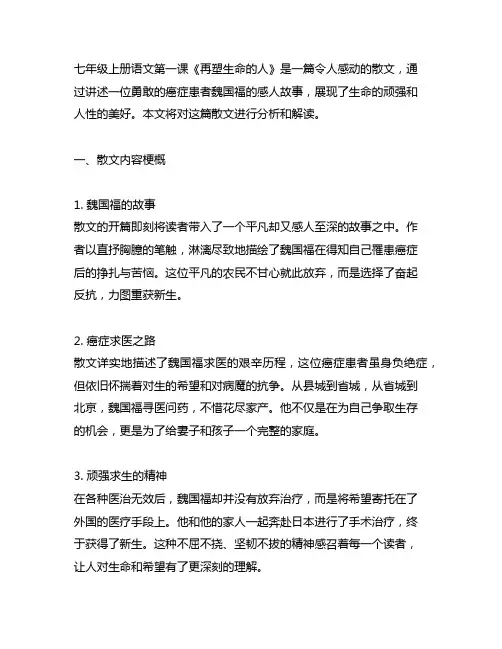 七年级上册语文第一课《再塑生命的人》是一篇令人感动的散文，通过讲述一位勇敢的癌症患者魏国福的感人故事，展现了生命的顽强和人性的美好。本文将对这篇散文进行分析和解读。

一、散文内容梗概

1. 魏国福的故事
散文的开篇即刻将读者带入了一个平凡却又感人至深的故事之中。作者以直抒胸臆的笔触，淋漓尽致地描绘了魏国福在得知自己罹患癌症后的挣扎与苦恼。这位平凡的农民不甘心就此放弃，而是选择了奋起反抗，力图重获新生。

2. 癌症求医之路
散文详实地描述了魏国福求医的艰辛历程，这位癌症患者虽身负绝症，但依旧怀揣着对生的希望和对病魔的抗争。从县城到省城，从省城到北京，魏国福寻医问药，不惜花尽家产。他不仅是在为自己争取生存的机会，更是为了给妻子和孩子一个完整的家庭。

3. 顽强求生的精神
在各种医治无效后，魏国福却并没有放弃治疗，而是将希望寄托在了外国的医疗手段上。他和他的家人一起奔赴日本进行了手术治疗，终于获得了新生。这种不屈不挠、坚韧不拔的精神感召着每一个读者，让人对生命和希望有了更深刻的理解。